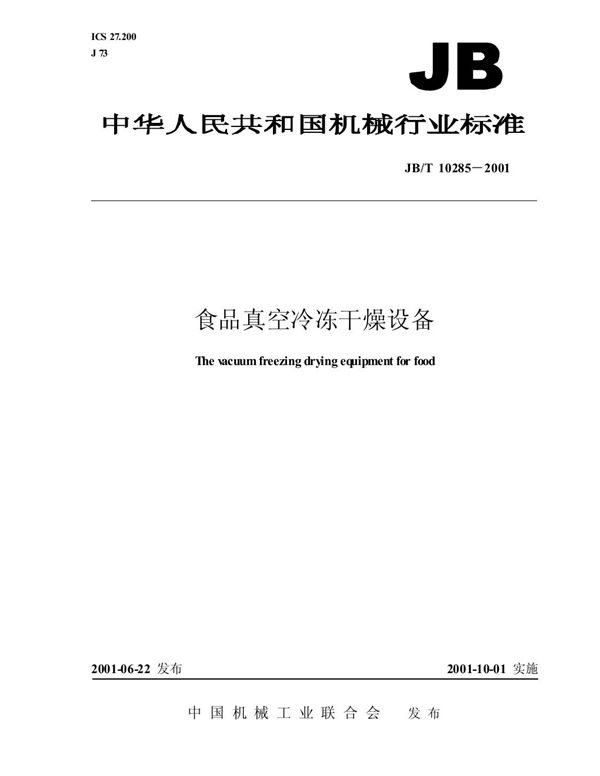 ICS 27.200
J 73

JB

中华人民共和国机械行业标准

JB/T 10285－2001

食品真空冷冻干燥设备

The vacuum freezing drying equipment for food

2001-06-22 发布

2001-10-01 实施

中国机械工业联合会 发布